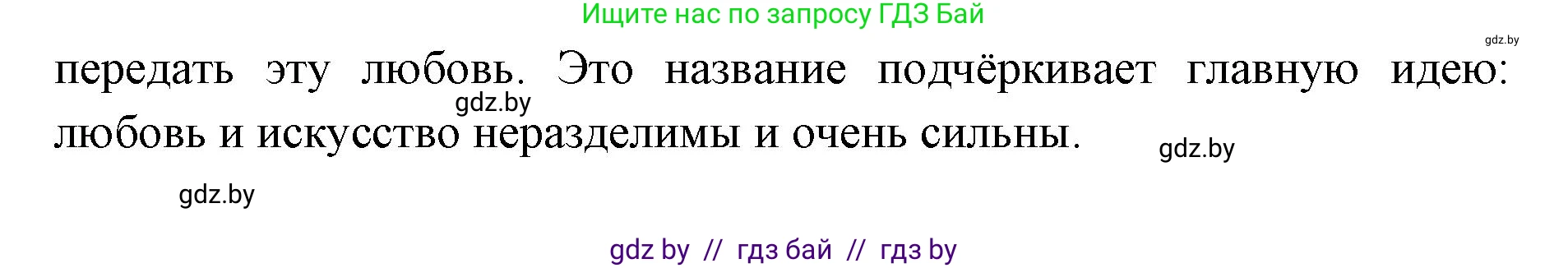 Ищите нас по запросу ГДЗ Бай

gdz.by

передать эту любовь. Это название подчёркивает главную идею: любовь и искусство неразделимы и очень сильны.

gdz.by

gdz.by

gdz.by

gdz by // гдз бай // гдз by